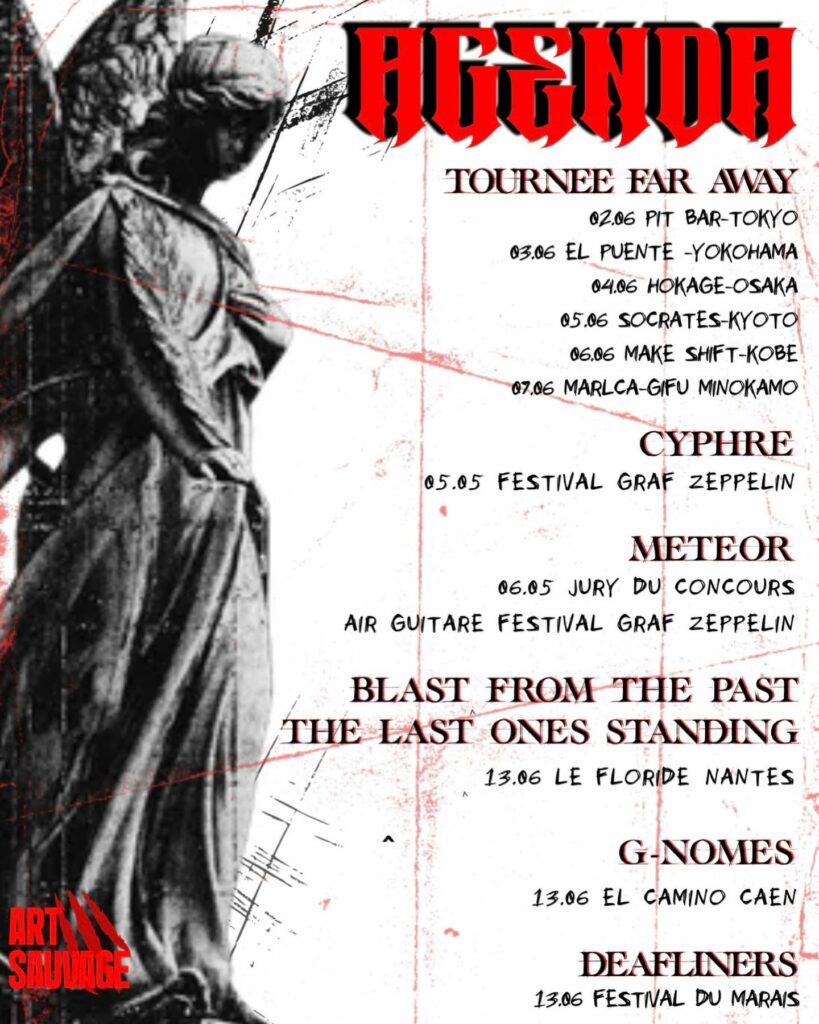 AGENDA

TOURNEE FAR AWAY

02.06 PIT BAR-TOKYO

03.06 EL PUENTE -YOKOHAMA

04.06 HOKAGE-OSAKA

05.06 SOCRATES-KYOTO

06.06 MAKE SHIFT-KOBE

07.06 MARLCA-GIFU MINOKAMO

CYPHRE

05.05 FESTIVAL GRAF ZEPPELIN

METEOR

06.05 JURY DU CONCOURS

AIR GUITARE FESTIVAL GRAF ZEPPELIN

BLAST FROM THE PAST

THE LAST ONES STANDING

13.06 LE FLORIDE NANTES

G-NOMES

13.06 EL CAMINO CAEN

DEAFLINERS

13.06 FESTIVAL DU MARAIS

ART SAUVAGE